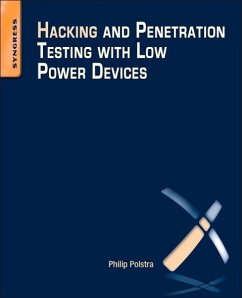 SYNGRESS

HACKING AND PENETRATION TESTING WITH LOW POWER DEVICES

Philip Polstra